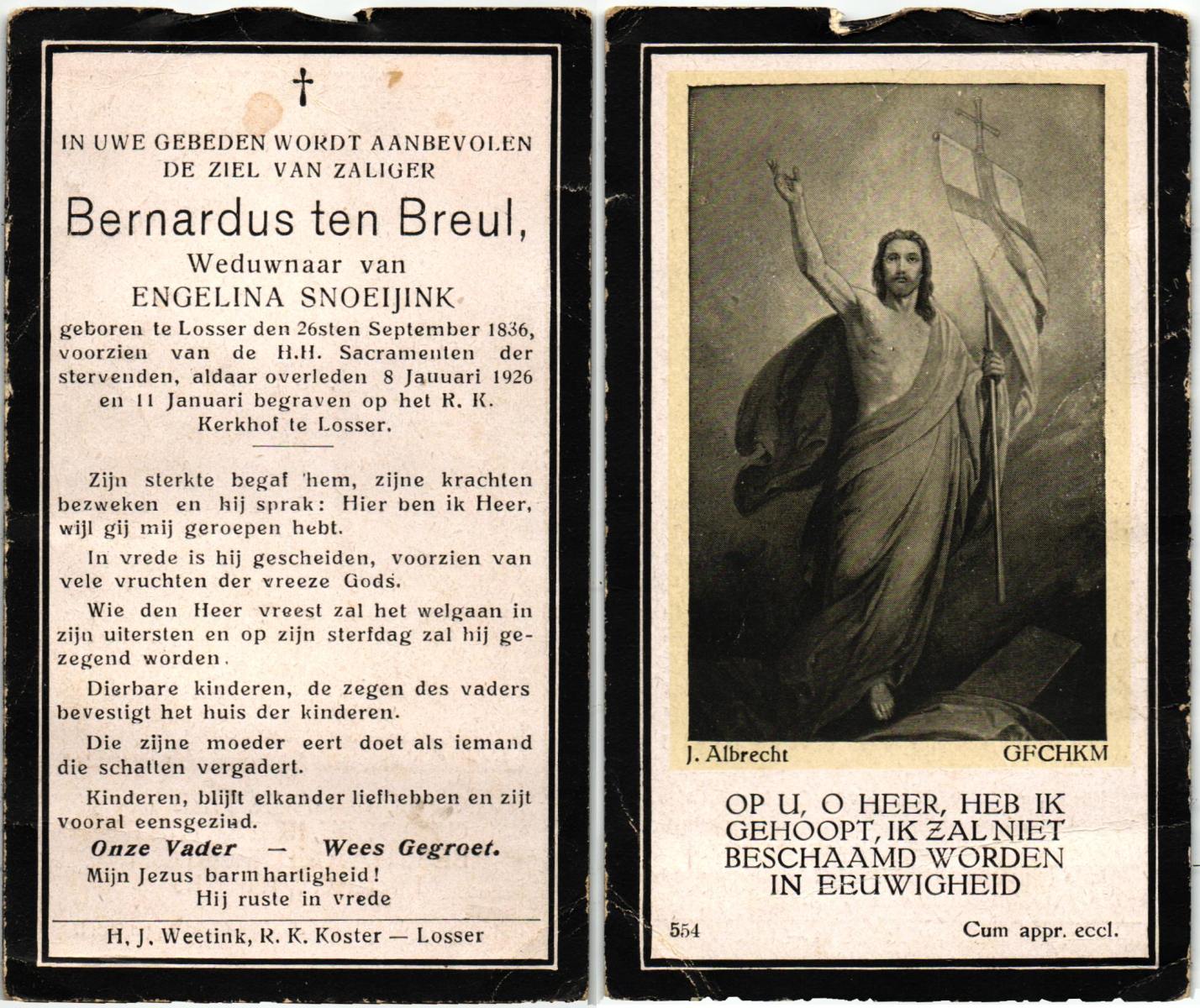 †

IN UWE GEBEDEN WORDT AANBEVOLEN DE ZIEL VAN ZALIGER

Bernardus ten Breul,

Weduwnaar van

ENGELINA SNOEIJINK

geboren te Losser den 26sten September 1836, voorzien van de H.H. Sacramenten der stervenden, aldaar overleden 8 Jauuari 1926 en 11 Januari begraven op het R. K. Kerkhof te Losser.

Zijn sterkte begaf hem, zijne krachten bezweken en hij sprak: Hier ben ik Heer, wijl gij mij geroepen hebt.

In vrede is hij gescheiden, voorzien van vele vruchten der vreeze Gods.

Wie den Heer vreest zal het welgaan in zijn uitersten en op zijn sterfdag zal hij gezegend worden.

Dierbare kinderen, de zegen des vaders bevestigt het huis der kinderen.

Die zijne moeder eert doet als iemand die schatten vergadert.

Kinderen, blijft elkander liefhebben en zijt vooral eensgezind.

Onze Vader — Wees Gegroet.

Mijn Jezus barmhartigheid!

Hij ruste in vrede

H. J. Weetink, R. K. Koster — Losser

J. Albrecht GFCHKM

OP U, O HEER, HEB IK GEHOOPT, IK ZAL NIET BESCHAAMD WORDEN IN EEUWIGHEID

554 Cum appr. eccl.